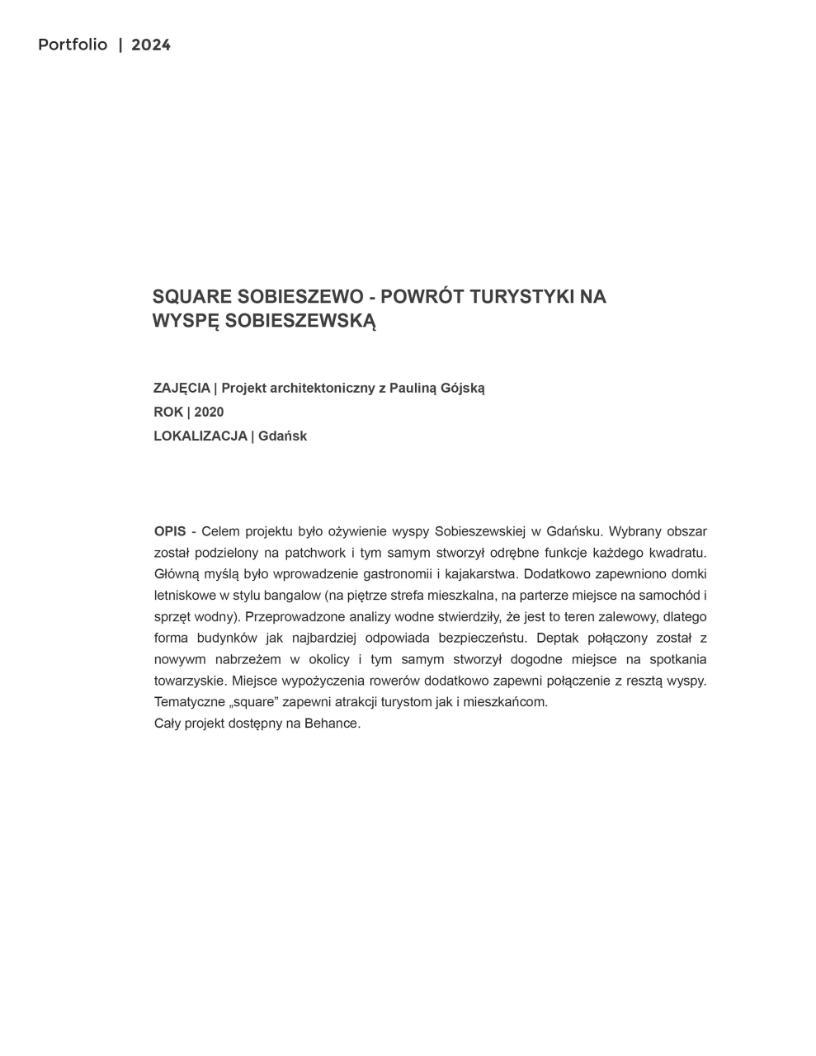 Portfolio | 2024

SQUARE SOBIESZEWO - POWRÓT TURYSTYKI NA WYSPĘ SOBIESZEWSKĄ

ZAJĘCIA | Projekt architektoniczny z Pauliną Gójską
ROK | 2020
LOKALIZACJA | Gdańsk

OPIS - Celem projektu było ożywienie wyspy Sobieszewskiej w Gdańsku. Wybrany obszar został podzielony na patchwork i tym samym stworzył odrębne funkcje każdego kwadratu. Główną myślą było wprowadzenie gastronomii i kajakarstwa. Dodatkowo zapewniono domki letniskowe w stylu bangalow (na piętrze strefa mieszkalna, na parterze miejsce na samochód i sprzęt wodny). Przeprowadzone analizy wodne stwierdziły, że jest to teren zalewowy, dlatego forma budynków jak najbardziej odpowiada bezpieczeństu. Deptak połączony został z nowywm nabrzeżem w okolicy i tym samym stworzył dogodne miejsce na spotkania towarzyskie. Miejsce wypożyczenia rowerów dodatkowo zapewni połączenie z resztą wyspy. Tematyczne „square" zapewni atrakcji turystom jak i mieszkańcom.
Cały projekt dostępny na Behance.